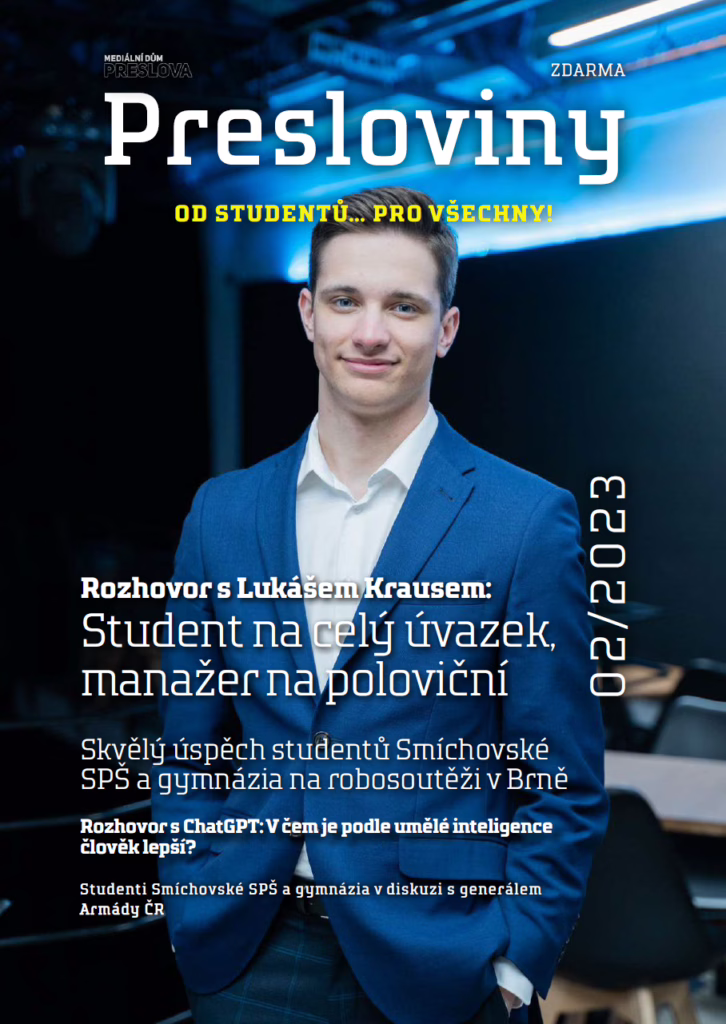 MEDIÁLNÍ DŮM
PRESLOVA

ZDARMA

Presloviny

OD STUDENTŮ... PRO VŠECHNY!

02/2023

Rozhovor s Lukášem Krausem:
Student na celý úvazek, manažer na poloviční

Skvělý úspěch studentů Smíchovské SPŠ a gymnázia na robosoutěži v Brně

Rozhovor s ChatGPT: V čem je podle umělé inteligence člověk lepší?

Studenti Smíchovské SPŠ a gymnázia v diskuzi s generálem Armády ČR